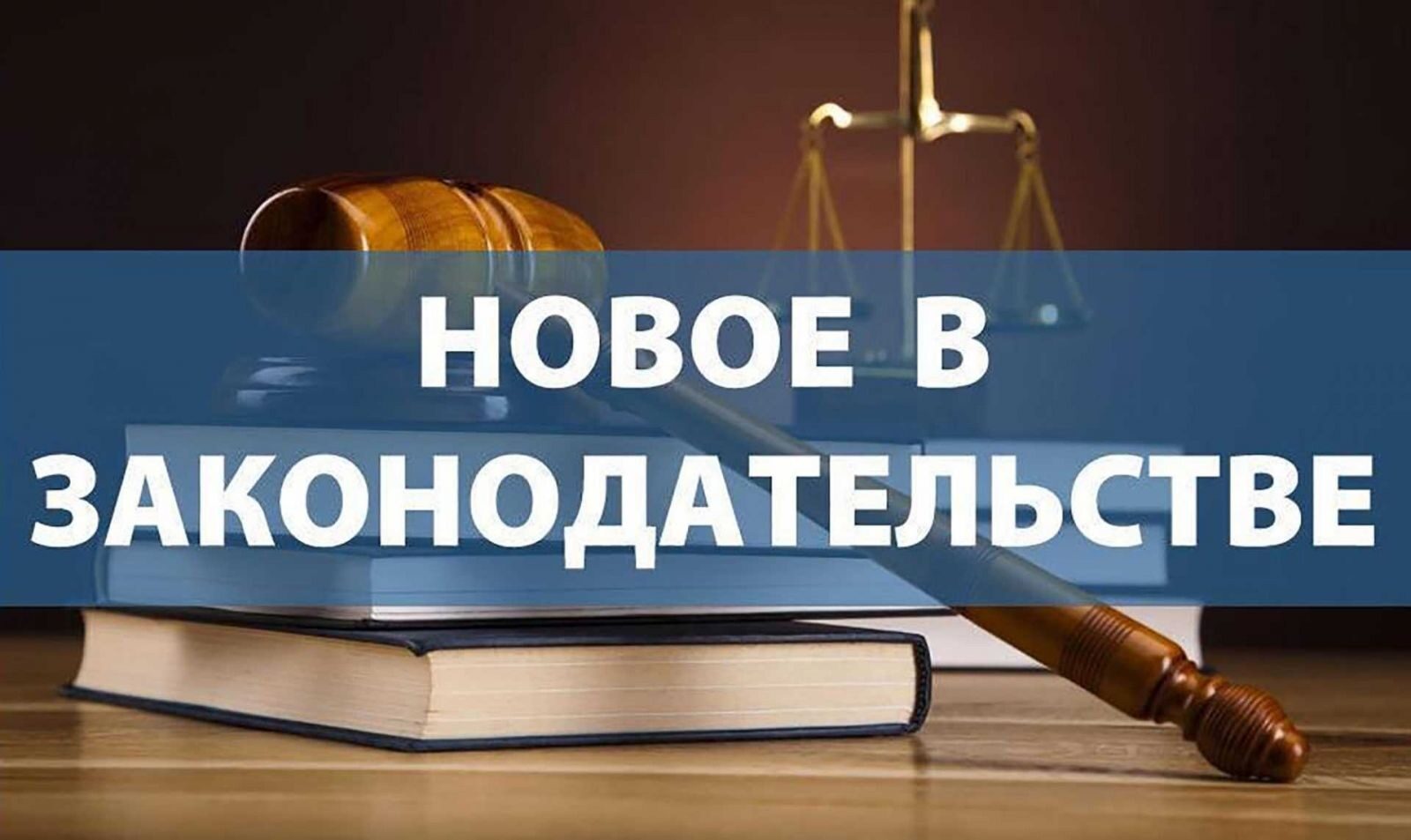 НОВОЕ В ЗАКОНОДАТЕЛЬСТВЕ